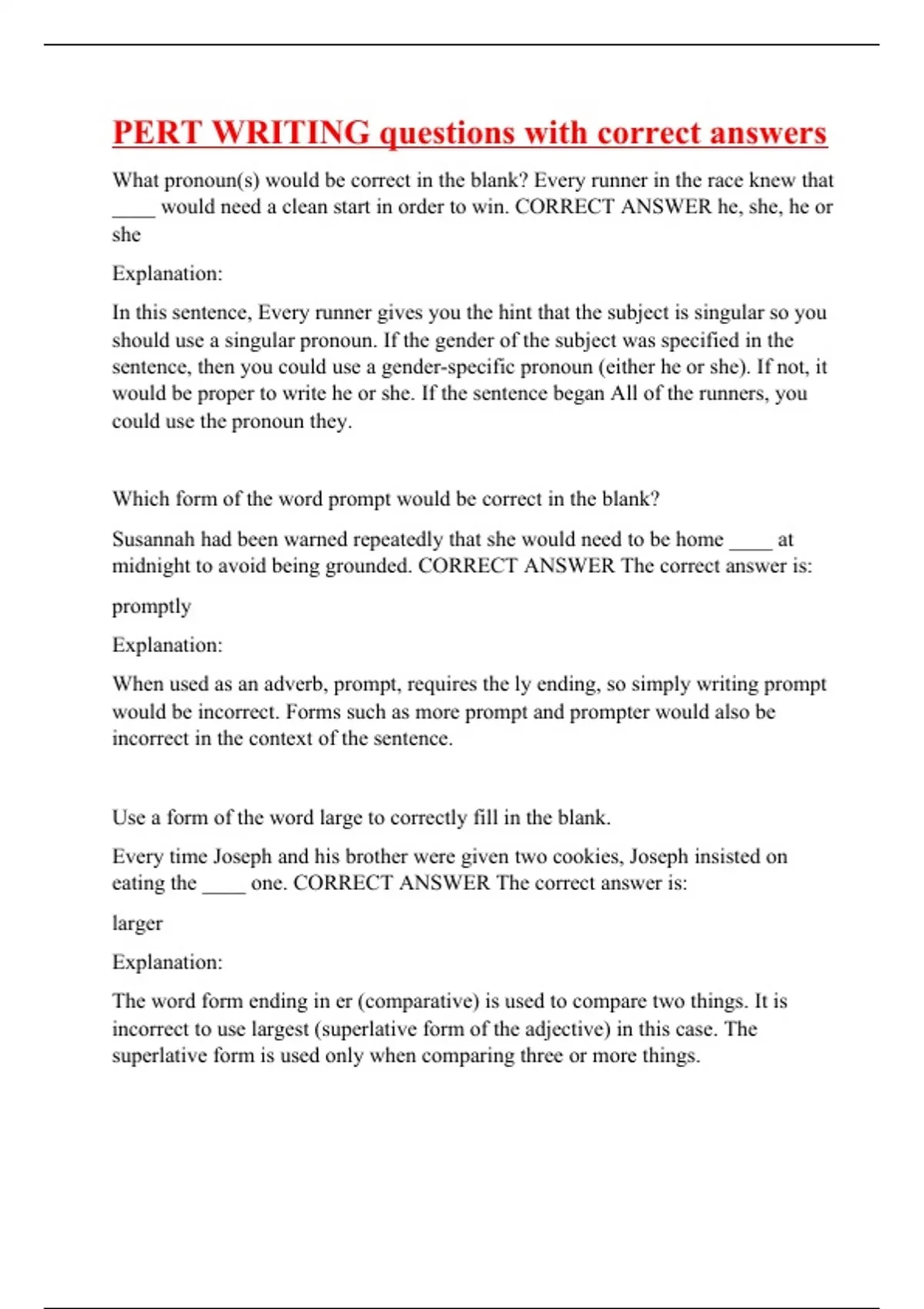 PERT WRITING questions with correct answers

What pronoun(s) would be correct in the blank? Every runner in the race knew that ____ would need a clean start in order to win. CORRECT ANSWER he, she, he or she

Explanation:

In this sentence, Every runner gives you the hint that the subject is singular so you should use a singular pronoun. If the gender of the subject was specified in the sentence, then you could use a gender-specific pronoun (either he or she). If not, it would be proper to write he or she. If the sentence began All of the runners, you could use the pronoun they.

Which form of the word prompt would be correct in the blank?

Susannah had been warned repeatedly that she would need to be home ____ at midnight to avoid being grounded. CORRECT ANSWER The correct answer is:

promptly

Explanation:

When used as an adverb, prompt, requires the ly ending, so simply writing prompt would be incorrect. Forms such as more prompt and prompter would also be incorrect in the context of the sentence.

Use a form of the word large to correctly fill in the blank.

Every time Joseph and his brother were given two cookies, Joseph insisted on eating the ____ one. CORRECT ANSWER The correct answer is:

larger

Explanation:

The word form ending in er (comparative) is used to compare two things. It is incorrect to use largest (superlative form of the adjective) in this case. The superlative form is used only when comparing three or more things.